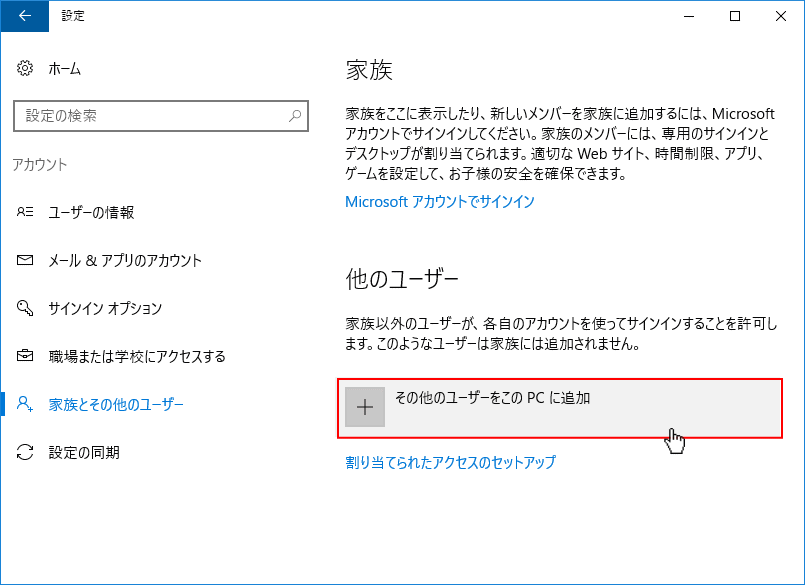 設定

ホーム

設定の検索

アカウント

ユーザーの情報

メール & アプリのアカウント

サインイン オプション

職場または学校にアクセスする

家族とその他のユーザー

設定の同期

家族

家族をここに表示したり、新しいメンバーを家族に追加するには、Microsoft アカウントでサインインしてください。家族のメンバーには、専用のサインインとデスクトップが割り当てられます。適切な Web サイト、時間制限、アプリ、ゲームを設定して、お子様の安全を確保できます。

Microsoft アカウントでサインイン

他のユーザー

家族以外のユーザーが、各自のアカウントを使ってサインインすることを許可します。このようなユーザーは家族には追加されません。

その他のユーザーをこの PC に追加

割り当てられたアクセスのセットアップ